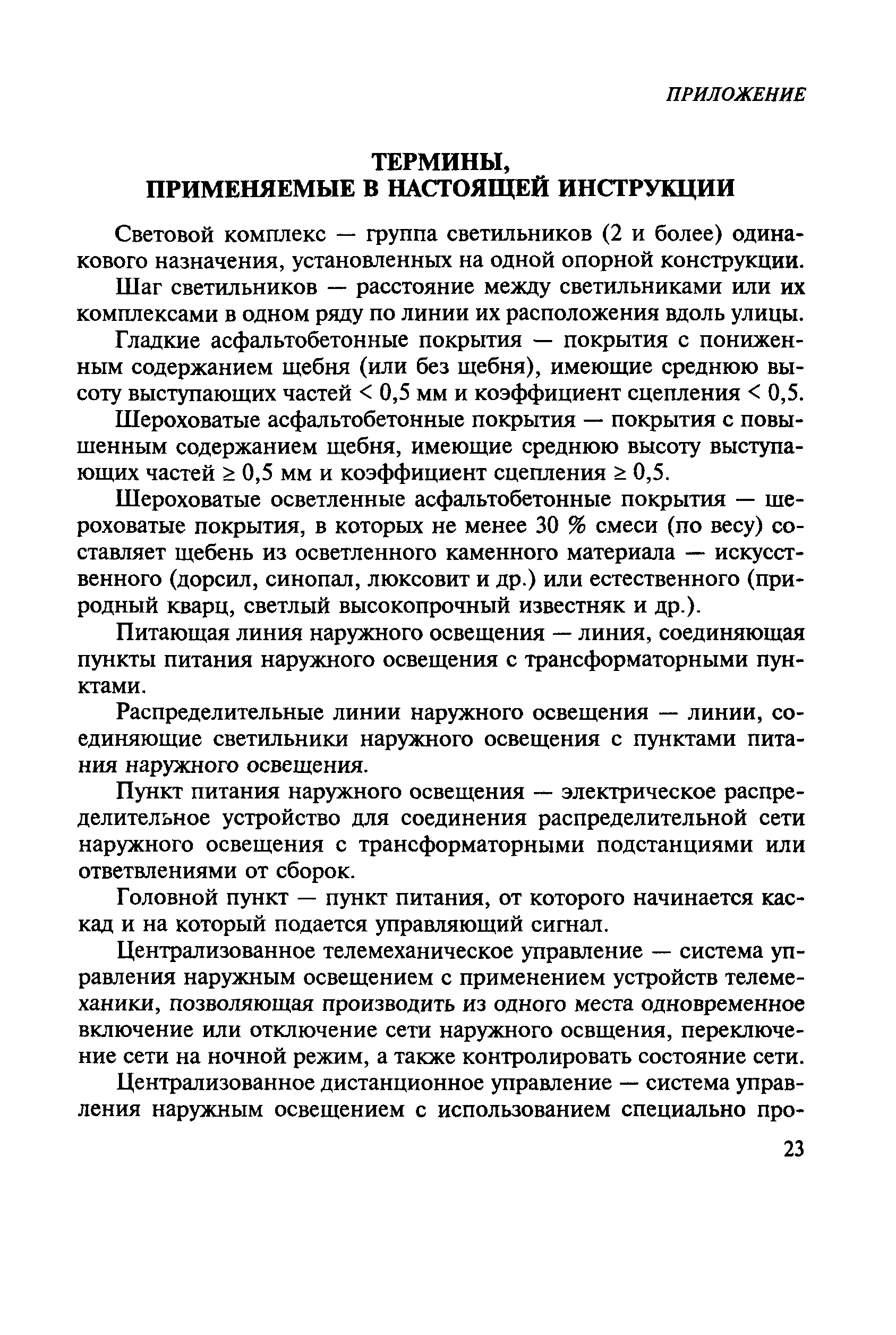 ПРИЛОЖЕНИЕ

ТЕРМИНЫ,
ПРИМЕНЯЕМЫЕ В НАСТОЯЩЕЙ ИНСТРУКЦИИ

Световой комплекс — группа светильников (2 и более) одинакового назначения, установленных на одной опорной конструкции.

Шаг светильников — расстояние между светильниками или их комплексами в одном ряду по линии их расположения вдоль улицы.

Гладкие асфальтобетонные покрытия — покрытия с пониженным содержанием щебня (или без щебня), имеющие среднюю высоту выступающих частей < 0,5 мм и коэффициент сцепления < 0,5.

Шероховатые асфальтобетонные покрытия — покрытия с повышенным содержанием щебня, имеющие среднюю высоту выступающих частей ≥ 0,5 мм и коэффициент сцепления ≥ 0,5.

Шероховатые осветленные асфальтобетонные покрытия — шероховатые покрытия, в которых не менее 30 % смеси (по весу) составляет щебень из осветленного каменного материала — искусственного (дорсил, синопал, люксовит и др.) или естественного (природный кварц, светлый высокопрочный известняк и др.).

Питающая линия наружного освещения — линия, соединяющая пункты питания наружного освещения с трансформаторными пунктами.

Распределительные линии наружного освещения — линии, соединяющие светильники наружного освещения с пунктами питания наружного освещения.

Пункт питания наружного освещения — электрическое распределительное устройство для соединения распределительной сети наружного освещения с трансформаторными подстанциями или ответвлениями от сборок.

Головной пункт — пункт питания, от которого начинается каскад и на который подается управляющий сигнал.

Централизованное телемеханическое управление — система управления наружным освещением с применением устройств телемеханики, позволяющая производить из одного места одновременное включение или отключение сети наружного освщения, переключение сети на ночной режим, а также контролировать состояние сети.

Централизованное дистанционное управление — система управления наружным освещением с использованием специально про-

23